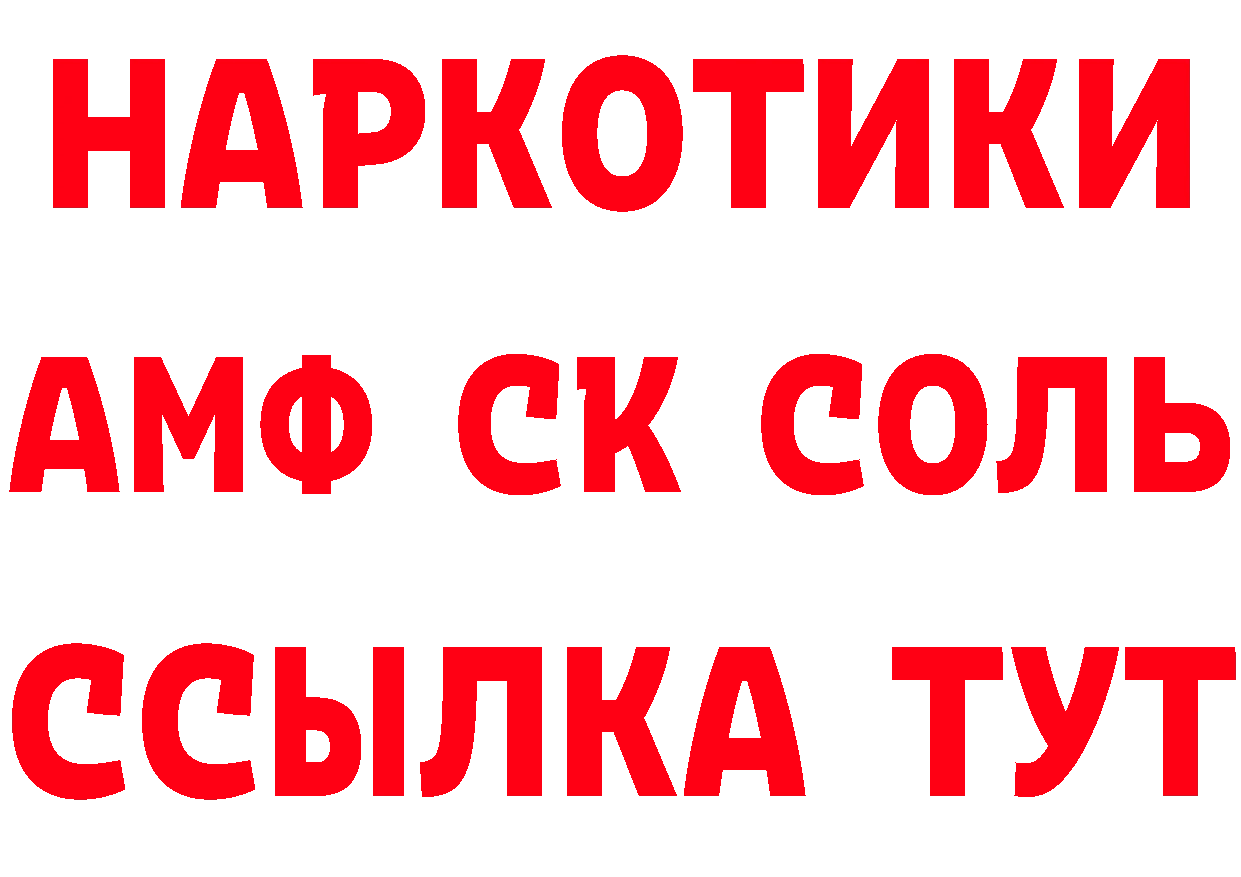 НАРКОТИКИ
АМФ СК СОЛЬ
ССЫЛКА ТУТ